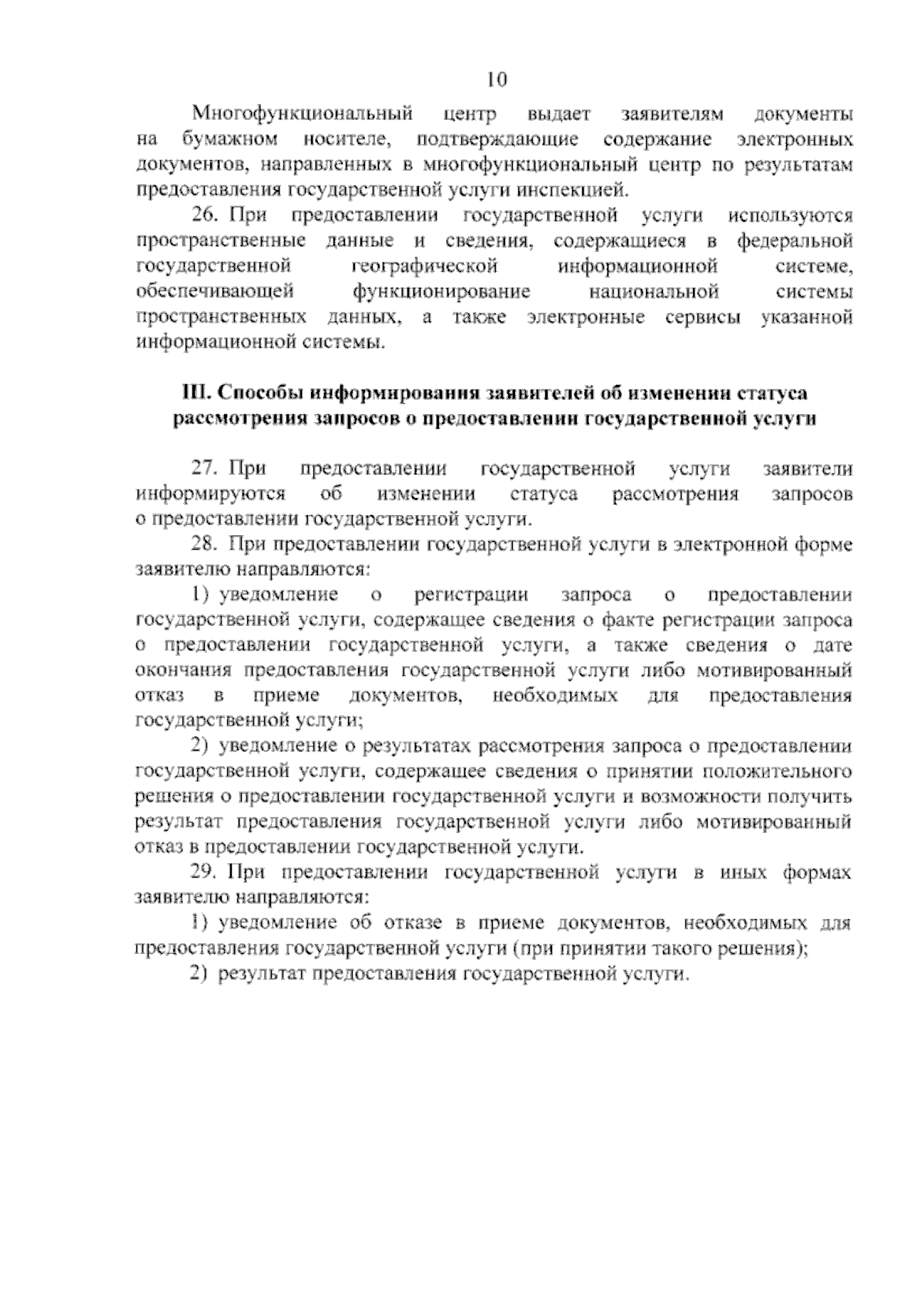 10

Многофункциональный центр выдает заявителям документы на бумажном носителе, подтверждающие содержание электронных документов, направленных в многофункциональный центр по результатам предоставления государственной услуги инспекцией.

26. При предоставлении государственной услуги используются пространственные данные и сведения, содержащиеся в федеральной государственной географической информационной системе, обеспечивающей функционирование национальной системы пространственных данных, а также электронные сервисы указанной информационной системы.

III. Способы информирования заявителей об изменении статуса рассмотрения запросов о предоставлении государственной услуги

27. При предоставлении государственной услуги заявители информируются об изменении статуса рассмотрения запросов о предоставлении государственной услуги.

28. При предоставлении государственной услуги в электронной форме заявителю направляются:

1) уведомление о регистрации запроса о предоставлении государственной услуги, содержащее сведения о факте регистрации запроса о предоставлении государственной услуги, а также сведения о дате окончания предоставления государственной услуги либо мотивированный отказ в приеме документов, необходимых для предоставления государственной услуги;

2) уведомление о результатах рассмотрения запроса о предоставлении государственной услуги, содержащее сведения о принятии положительного решения о предоставлении государственной услуги и возможности получить результат предоставления государственной услуги либо мотивированный отказ в предоставлении государственной услуги.

29. При предоставлении государственной услуги в иных формах заявителю направляются:

1) уведомление об отказе в приеме документов, необходимых для предоставления государственной услуги (при принятии такого решения);

2) результат предоставления государственной услуги.